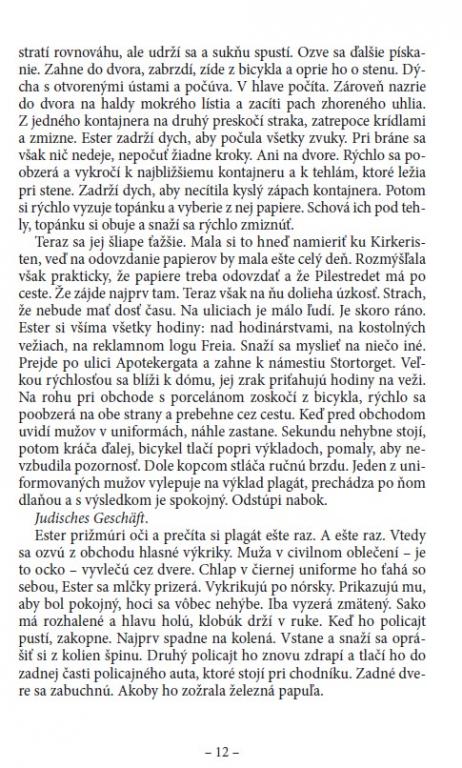 stratí rovnováhu, ale udrží sa a sukňu spustí. Ozve sa ďalšie pískanie. Zahne do dvora, zabrzdí, zíde z bicykla a oprie ho o stenu. Dýcha s otvorenými ústami a počúva. V hlave počíta. Zároveň nazrie do dvora na haldy mokrého lístia a zacíti pach zhoreného uhlia. Z jedného kontajnera na druhý preskočí straka, zatrepoce krídlami a zmizne. Ester zadrží dych, aby počula všetky zvuky. Pri bráne sa však nič nedeje, nepočuť žiadne kroky. Ani na dvore. Rýchlo sa poobzerá a vykročí k najbližšiemu kontajneru a k tehlám, ktoré ležia pri stene. Zadrží dych, aby necítila kyslý zápach kontajnera. Potom si rýchlo vyzuje topánku a vyberie z nej papiere. Schová ich pod tehly, topánku si obuje a snaží sa rýchlo zmiznúť.

Teraz sa jej šliape ťažšie. Mala si to hneď namieriť ku Kirkeristen, veď na odovzdanie papierov by mala ešte celý deň. Rozmýšľala však prakticky, že papiere treba odovzdať a že Pilestredet má po ceste. Že zájde najprv tam. Teraz však na ňu dolieha úzkosť. Strach, že nebude mať dosť času. Na uliciach je málo ľudí. Je skoro ráno. Ester si všíma všetky hodiny: nad hodinárstvami, na kostolných vežiach, na reklamnom logu Freia. Snaží sa myslieť na niečo iné. Prejde po ulici Apotekergata a zahne k námestiu Stortorget. Veľkou rýchlosťou sa blíži k dómu, jej zrak priťahujú hodiny na veži. Na rohu pri obchode s porcelánom zoskočí z bicykla, rýchlo sa poobzerá na obe strany a prebehne cez cestu. Keď pred obchodom uvidí mužov v uniformách, náhle zastane. Sekundu nehybne stojí, potom kráča ďalej, bicykel tlačí popri výkladoch, pomaly, aby nevzbudila pozornosť. Dole kopcom stláča ručnú brzdu. Jeden z uniformovaných mužov vylepuje na výklad plagát, prechádza po ňom dlaňou a s výsledkom je spokojný. Odstúpi nabok.

Judisches Geschäft.

Ester prižmúri oči a prečíta si plagát ešte raz. A ešte raz. Vtedy sa ozvú z obchodu hlasné výkriky. Muža v civilnom oblečení – je to ocko – vyvlečú cez dvere. Chlap v čiernej uniforme ho ťahá so sebou, Ester sa mlčky prizerá. Vykrikujú po nórsky. Prikazujú mu, aby bol pokojný, hoci sa vôbec nehýbe. Iba vyzerá zmätený. Sako má rozhalené a hlavu holú, klobúk drží v ruke. Keď ho policajt pustí, zakopne. Najprv spadne na kolená. Vstane a snaží sa oprášiť si z kolien špinu. Druhý policajt ho znovu zdrapí a tlačí ho do zadnej časti policajného auta, ktoré stojí pri chodníku. Zadné dvere sa zabuchnú. Akoby ho zožrala železná papuľa.

– 12 –